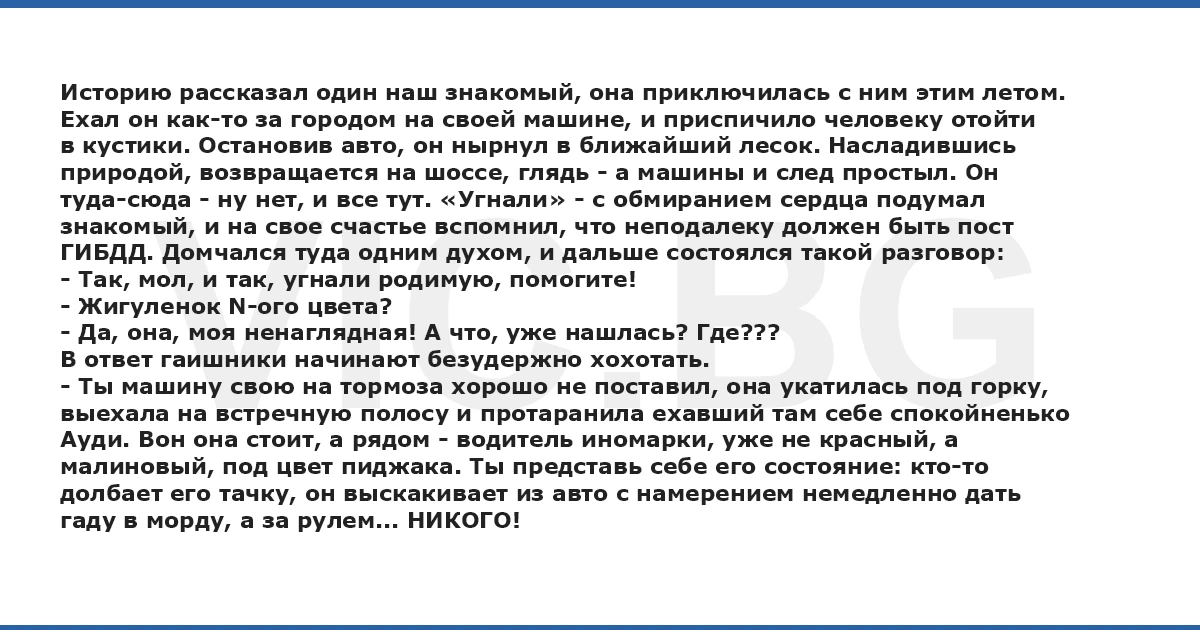 Историю рассказал один наш знакомый, она приключилась с ним этим летом. Ехал он как-то за городом на своей машине, и приспичило человеку отойти в кустики. Остановив авто, он нырнул в ближайший лесок. Насладившись природой, возвращается на шоссе, глядь - а машины и след простыл. Он туда-сюда - ну нет, и все тут. «Угнали» - с обмиранием сердца подумал знакомый, и на свое счастье вспомнил, что неподалеку должен быть пост ГИБДД. Домчался туда одним духом, и дальше состоялся такой разговор:
- Так, мол, и так, угнали родимую, помогите!
- Жигуленок N-ого цвета?
- Да, она, моя ненаглядная! А что, уже нашлась? Где???
В ответ гаишники начинают безудержно хохотать.
- Ты машину свою на тормоза хорошо не поставил, она укатилась под горку, выехала на встречную полосу и протаранила ехавший там себе спокойненько Ауди. Вон она стоит, а рядом - водитель иномарки, уже не красный, а малиновый, под цвет пиджака. Ты представь себе его состояние: кто-то долбает его тачку, он выскакивает из авто с намерением немедленно дать гаду в морду, а за рулем... НИКОГО!

VIC.BG